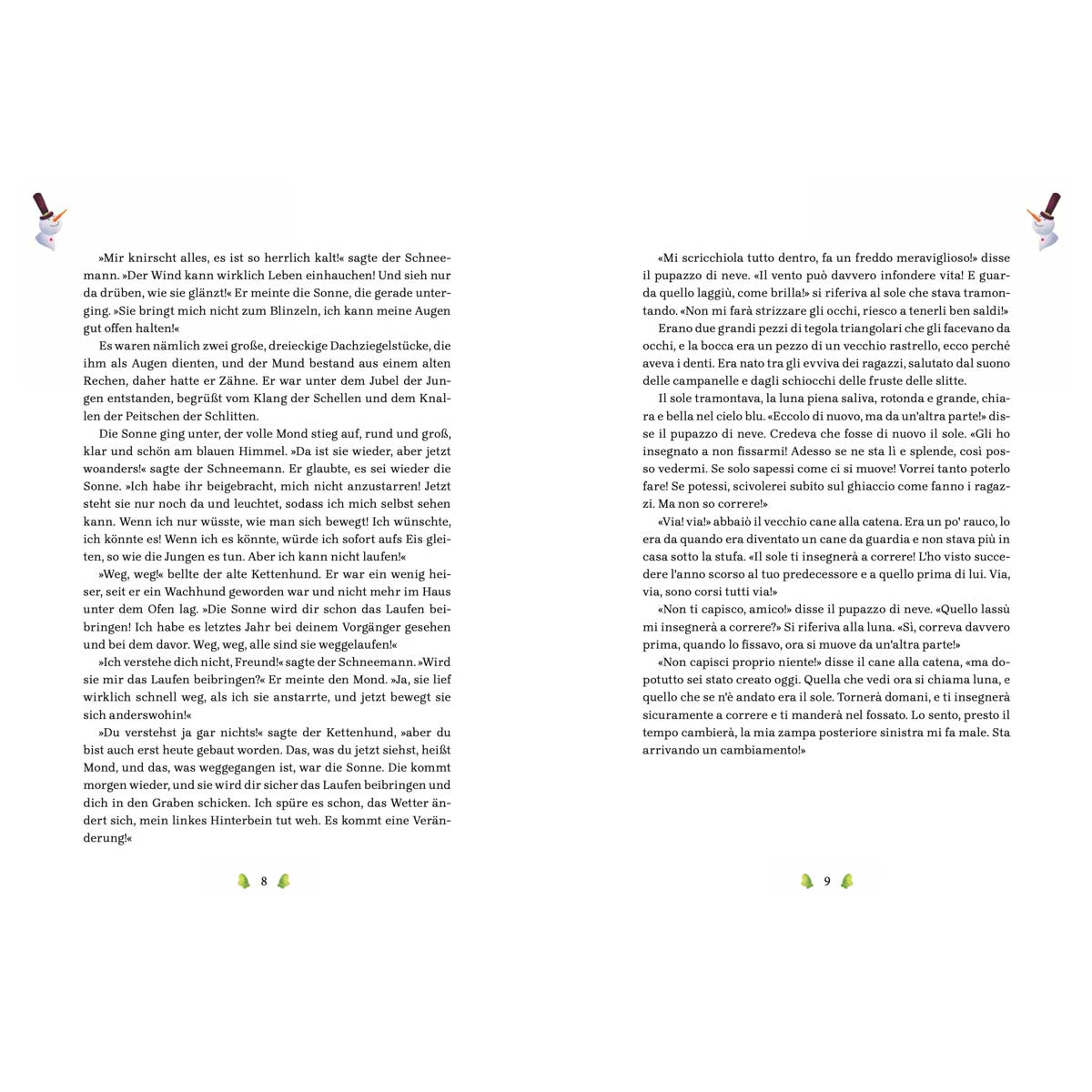 »Mir knirscht alles, es ist so herrlich kalt!« sagte der Schneemann. »Der Wind kann wirklich Leben einhauchen! Und sieh nur da drüben, wie sie glänzt!« Er meinte die Sonne, die gerade unterging. »Sie bringt mich nicht zum Blinzeln, ich kann meine Augen gut offen halten!«

Es waren nämlich zwei große, dreieckige Dachziegelstücke, die ihm als Augen dienten, und der Mund bestand aus einem alten Rechen, daher hatte er Zähne. Er war unter dem Jubel der Jungen entstanden, begrüßt vom Klang der Schellen und dem Knallen der Peitschen der Schlitten.

Die Sonne ging unter, der volle Mond stieg auf, rund und groß, klar und schön am blauen Himmel. »Da ist sie wieder, aber jetzt woanders!« sagte der Schneemann. Er glaubte, es sei wieder die Sonne. »Ich habe ihr beigebracht, mich nicht anzustarren! Jetzt steht sie nur noch da und leuchtet, sodass ich mich selbst sehen kann. Wenn ich nur wüsste, wie man sich bewegt! Ich wünschte, ich könnte es! Wenn ich es könnte, würde ich sofort aufs Eis gleiten, so wie die Jungen es tun. Aber ich kann nicht laufen!«

»Weg, weg!« bellte der alte Kettenhund. Er war ein wenig heiser, seit er ein Wachhund geworden war und nicht mehr im Haus unter dem Ofen lag. »Die Sonne wird dir schon das Laufen beibringen! Ich habe es letztes Jahr bei deinem Vorgänger gesehen und bei dem davor. Weg, weg, alle sind sie weggelaufen!«

»Ich verstehe dich nicht, Freund!« sagte der Schneemann. »Wird sie mir das Laufen beibringen?« Er meinte den Mond. »Ja, sie lief wirklich schnell weg, als ich sie anstarrte, und jetzt bewegt sie sich anderswohin!«

»Du verstehst ja gar nichts!« sagte der Kettenhund, »aber du bist auch erst heute gebaut worden. Das, was du jetzt siehst, heißt Mond, und das, was weggegangen ist, war die Sonne. Die kommt morgen wieder, und sie wird dir sicher das Laufen beibringen und dich in den Graben schicken. Ich spüre es schon, das Wetter ändert sich, mein linkes Hinterbein tut weh. Es kommt eine Veränderung!«

8

«Mi scricchiola tutto dentro, fa un freddo meraviglioso!» disse il pupazzo di neve. «Il vento può davvero infondere vita! E guarda quello laggiù, come brilla!» si riferiva al sole che stava tramontando. «Non mi farà strizzare gli occhi, riesco a tenerli ben saldi!»

Erano due grandi pezzi di tegola triangolari che gli facevano da occhi, e la bocca era un pezzo di un vecchio rastrello, ecco perché aveva i denti. Era nato tra gli evviva dei ragazzi, salutato dal suono delle campanelle e dagli schiocchi delle fruste delle slitte.

Il sole tramontava, la luna piena saliva, rotonda e grande, chiara e bella nel cielo blu. «Eccolo di nuovo, ma da un'altra parte!» disse il pupazzo di neve. Credeva che fosse di nuovo il sole. «Gli ho insegnato a non fissarmi! Adesso se ne sta lì e splende, così posso vedermi. Se solo sapessi come ci si muove! Vorrei tanto poterlo fare! Se potessi, scivolerei subito sul ghiaccio come fanno i ragazzi. Ma non so correre!»

«Via! via!» abbaiò il vecchio cane alla catena. Era un po' rauco, lo era da quando era diventato un cane da guardia e non stava più in casa sotto la stufa. «Il sole ti insegnerà a correre! L'ho visto succedere l'anno scorso al tuo predecessore e a quello prima di lui. Via, via, sono corsi tutti via!»

«Non ti capisco, amico!» disse il pupazzo di neve. «Quello lassù mi insegnerà a correre?» Si riferiva alla luna. «Sì, correva davvero prima, quando lo fissavo, ora si muove da un'altra parte!»

«Non capisci proprio niente!» disse il cane alla catena, «ma dopotutto sei stato creato oggi. Quella che vedi ora si chiama luna, e quello che se n'è andato era il sole. Tornerà domani, e ti insegnerà sicuramente a correre e ti manderà nel fossato. Lo sento, presto il tempo cambierà, la mia zampa posteriore sinistra mi fa male. Sta arrivando un cambiamento!»

9